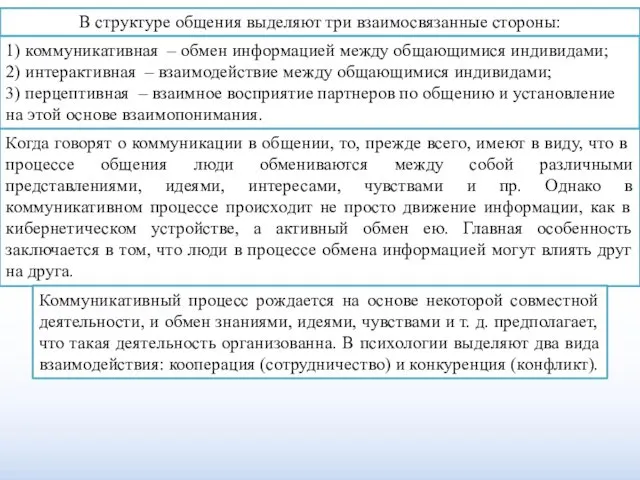 В структуре общения выделяют три взаимосвязанные стороны:

1) коммуникативная – обмен информацией между общающимися индивидами;
2) интерактивная – взаимодействие между общающимися индивидами;
3) перцептивная – взаимное восприятие партнеров по общению и установление на этой основе взаимопонимания.

Когда говорят о коммуникации в общении, то, прежде всего, имеют в виду, что в процессе общения люди обмениваются между собой различными представлениями, идеями, интересами, чувствами и пр. Однако в коммуникативном процессе происходит не просто движение информации, как в кибернетическом устройстве, а активный обмен ею. Главная особенность заключается в том, что люди в процессе обмена информацией могут влиять друг на друга.

Коммуникативный процесс рождается на основе некоторой совместной деятельности, и обмен знаниями, идеями, чувствами и т. д. предполагает, что такая деятельность организованна. В психологии выделяют два вида взаимодействия: кооперация (сотрудничество) и конкуренция (конфликт).